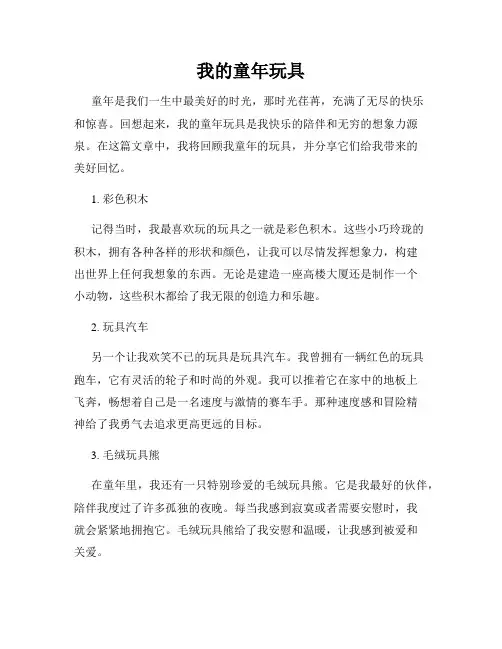 我的童年玩具

童年是我们一生中最美好的时光，那时光荏苒，充满了无尽的快乐和惊喜。回想起来，我的童年玩具是我快乐的陪伴和无穷的想象力源泉。在这篇文章中，我将回顾我童年的玩具，并分享它们给我带来的美好回忆。

1. 彩色积木

记得当时，我最喜欢玩的玩具之一就是彩色积木。这些小巧玲珑的积木，拥有各种各样的形状和颜色，让我可以尽情发挥想象力，构建出世界上任何我想象的东西。无论是建造一座高楼大厦还是制作一个小动物，这些积木都给了我无限的创造力和乐趣。

2. 玩具汽车

另一个让我欢笑不已的玩具是玩具汽车。我曾拥有一辆红色的玩具跑车，它有灵活的轮子和时尚的外观。我可以推着它在家中的地板上飞奔，畅想着自己是一名速度与激情的赛车手。那种速度感和冒险精神给了我勇气去追求更高更远的目标。

3. 毛绒玩具熊

在童年里，我还有一只特别珍爱的毛绒玩具熊。它是我最好的伙伴，陪伴我度过了许多孤独的夜晚。每当我感到寂寞或者需要安慰时，我就会紧紧地拥抱它。毛绒玩具熊给了我安慰和温暖，让我感到被爱和关爱。